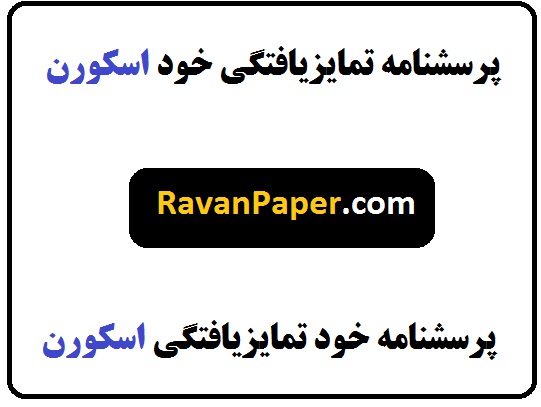 پرسشنامه تمایزیافتگی خود اسکورن

RavanPaper.com

پرسشنامه خود تمایزیافتگی اسکورن